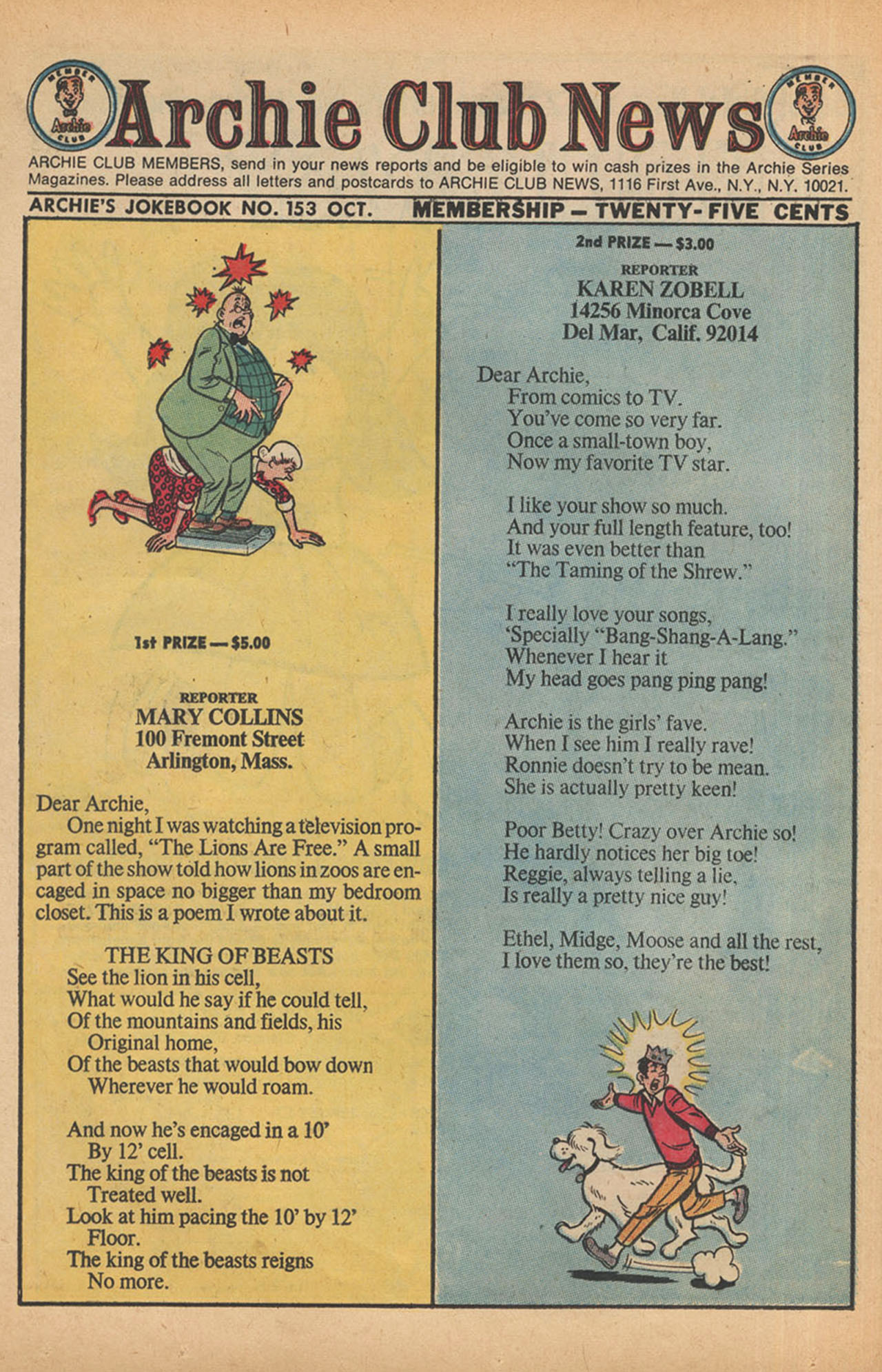 MEMBER Archie CLUB

Archie Club News

MEMBER Archie CLUB

ARCHIE CLUB MEMBERS, send in your news reports and be eligible to win cash prizes in the Archie Series Magazines. Please address all letters and postcards to ARCHIE CLUB NEWS, 1116 First Ave., N.Y., N.Y. 10021.

ARCHIE'S JOKEBOOK NO. 153 OCT. MEMBERSHIP — TWENTY-FIVE CENTS

1st PRIZE — $5.00

REPORTER
MARY COLLINS
100 Fremont Street
Arlington, Mass.

Dear Archie,
One night I was watching a television program called, "The Lions Are Free." A small part of the show told how lions in zoos are encaged in space no bigger than my bedroom closet. This is a poem I wrote about it.

THE KING OF BEASTS
See the lion in his cell,
What would he say if he could tell,
Of the mountains and fields, his
Original home,
Of the beasts that would bow down
Wherever he would roam.

And now he's encaged in a 10'
By 12' cell.
The king of the beasts is not
Treated well.
Look at him pacing the 10' by 12'
Floor.
The king of the beasts reigns
No more.

2nd PRIZE — $3.00

REPORTER
KAREN ZOBELL
14256 Minorca Cove
Del Mar, Calif. 92014

Dear Archie,
From comics to TV.
You've come so very far.
Once a small-town boy,
Now my favorite TV star.

I like your show so much.
And your full length feature, too!
It was even better than
"The Taming of the Shrew."

I really love your songs,
'Specially "Bang-Shang-A-Lang."
Whenever I hear it
My head goes pang ping pang!

Archie is the girls' fave.
When I see him I really rave!
Ronnie doesn't try to be mean.
She is actually pretty keen!

Poor Betty! Crazy over Archie so!
He hardly notices her big toe!
Reggie, always telling a lie,
Is really a pretty nice guy!

Ethel, Midge, Moose and all the rest,
I love them so, they're the best!